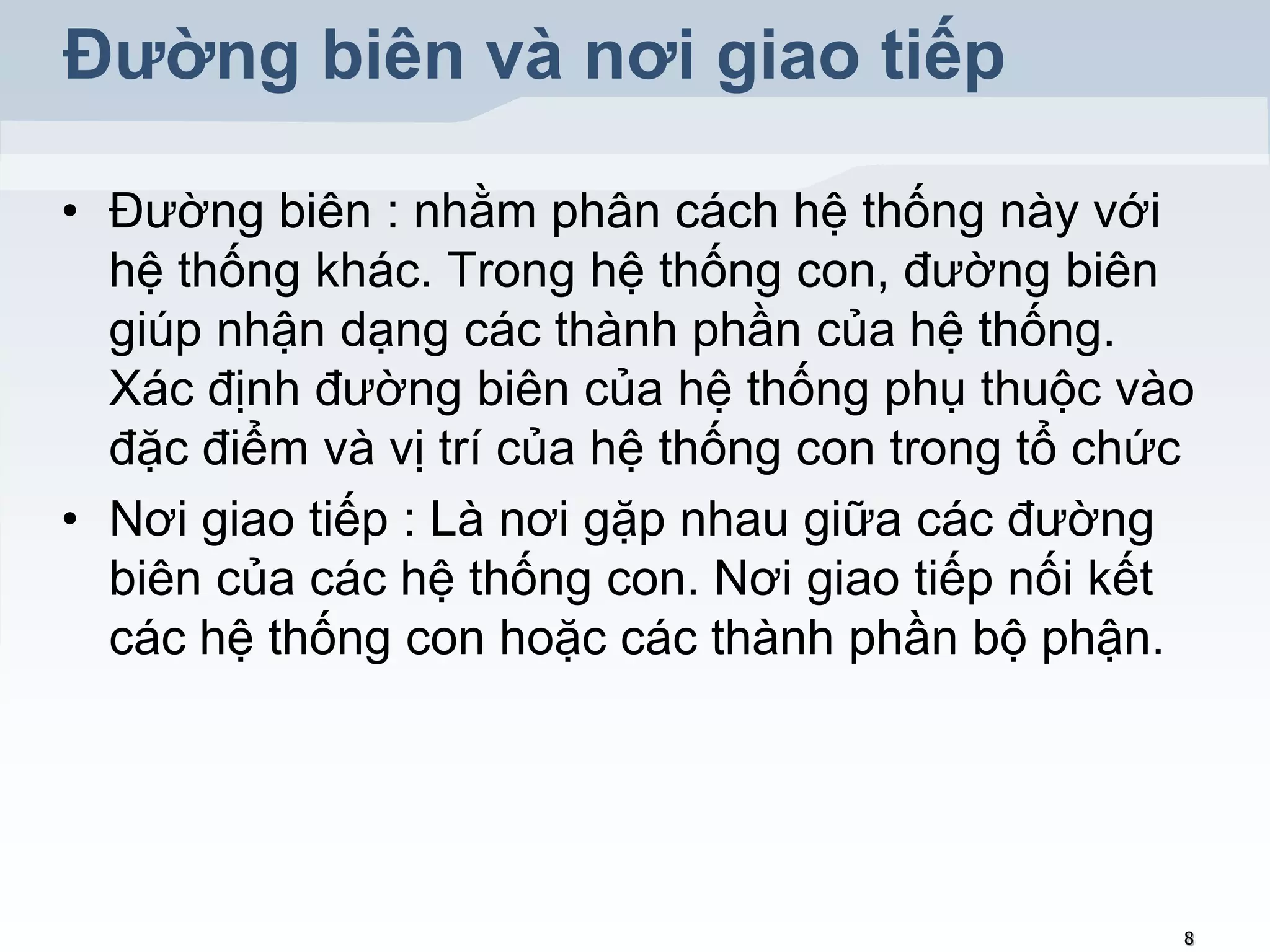 Đường biên và nơi giao tiếp

• Đường biên : nhằm phân cách hệ thống này với hệ thống khác. Trong hệ thống con, đường biên giúp nhận dạng các thành phần của hệ thống. Xác định đường biên của hệ thống phụ thuộc vào đặc điểm và vị trí của hệ thống con trong tổ chức

• Nơi giao tiếp : Là nơi gặp nhau giữa các đường biên của các hệ thống con. Nơi giao tiếp nối kết các hệ thống con hoặc các thành phần bộ phận.

8